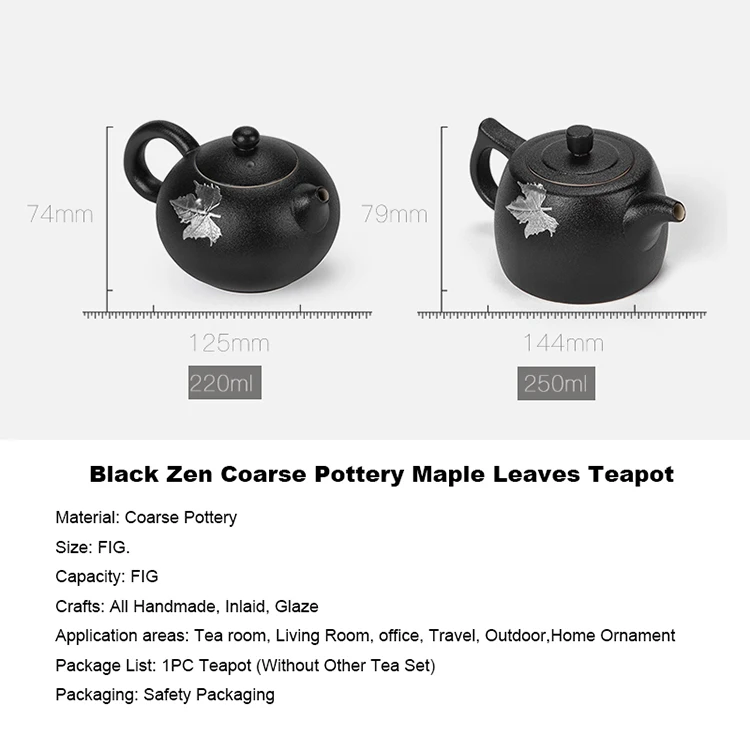 74mm

125mm

220ml

79mm

144mm

250ml

Black Zen Coarse Pottery Maple Leaves Teapot

Material: Coarse Pottery

Size: FIG.

Capacity: FIG

Crafts: All Handmade, Inlaid, Glaze

Application areas: Tea room, Living Room, office, Travel, Outdoor,Home Ornament

Package List: 1PC Teapot (Without Other Tea Set)

Packaging: Safety Packaging